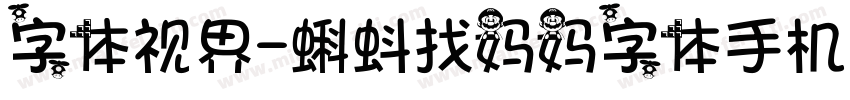 字体视界-蝌蚪找妈妈字体手机